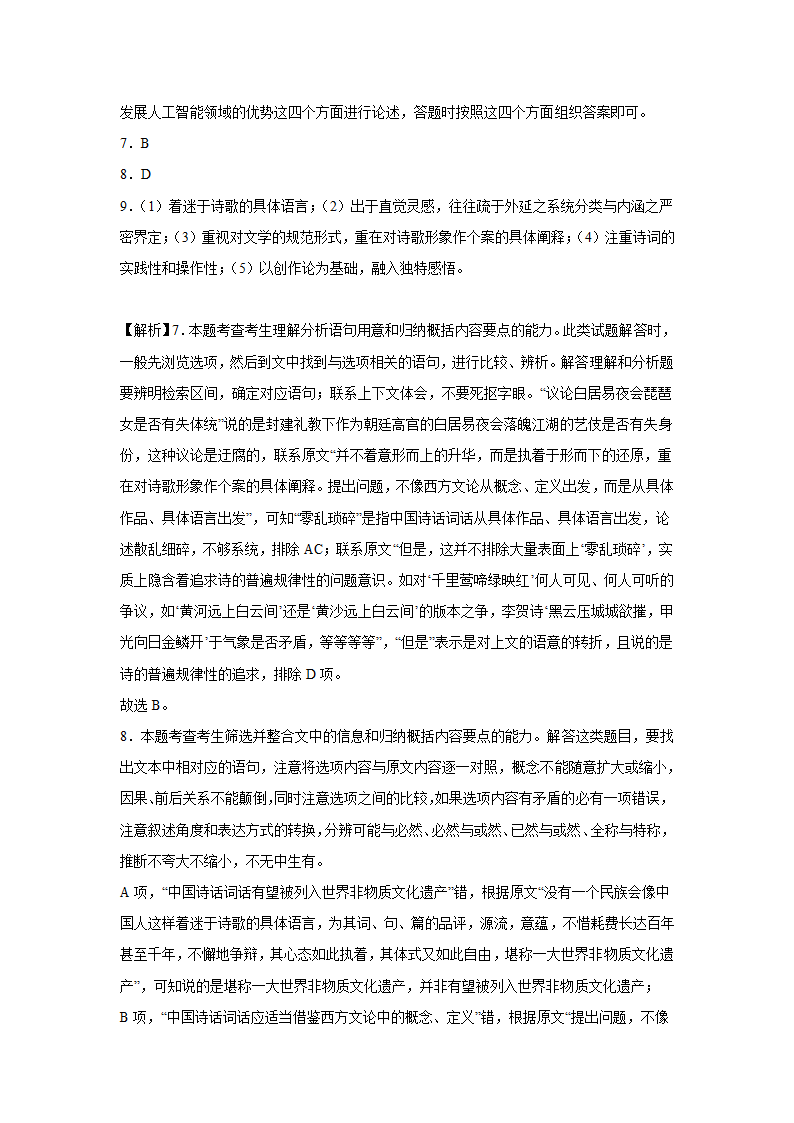 发展人工智能领域的优势这四个方面进行论述，答题时按照这四个方面组织答案即可。

7．B

8．D

9．（1）着迷于诗歌的具体语言；（2）出于直觉灵感，往往疏于外延之系统分类与内涵之严密界定；（3）重视对文学的规范形式，重在对诗歌形象作个案的具体阐释；（4）注重诗词的实践性和操作性；（5）以创作论为基础，融入独特感悟。

【解析】7．本题考查考生理解分析语句用意和归纳概括内容要点的能力。此类试题解答时，一般先浏览选项，然后到文中找到与选项相关的语句，进行比较、辨析。解答理解和分析题要辨明检索区间，确定对应语句；联系上下文体会，不要死抠字眼。“议论白居易夜会琵琶女是否有失体统”说的是封建礼教下作为朝廷高官的白居易夜会落魄江湖的艺伎是否有失身份，这种议论是迂腐的，联系原文“并不着意形而上的升华，而是执着于形而下的还原，重在对诗歌形象作个案的具体阐释。提出问题，不像西方文论从概念、定义出发，而是从具体作品、具体语言出发”，可知“零乱琐碎”是指中国诗话词话从具体作品、具体语言出发，论述散乱细碎，不够系统，排除 AC；联系原文“但是，这并不排除大量表面上‘零乱琐碎’，实质上隐含着追求诗的普遍规律性的问题意识。如对‘千里莺啼绿映红’何人可见、何人可听的争议，如‘黄河远上白云间’还是‘黄沙远上白云间’的版本之争，李贺诗‘黑云压城城欲摧，甲光向日金鳞开’于气象是否矛盾，等等等等”，“但是”表示是对上文的语意的转折，且说的是诗的普遍规律性的追求，排除 D 项。

故选 B。

8．本题考查考生筛选并整合文中的信息和归纳概括内容要点的能力。解答这类题目，要找出文本中相对应的语句，注意将选项内容与原文内容逐一对照，概念不能随意扩大或缩小，因果、前后关系不能颠倒，同时注意选项之间的比较，如果选项内容有矛盾的必有一项错误，注意叙述角度和表达方式的转换，分辨可能与必然、必然与或然、已然与或然、全称与特称，推断不夸大不缩小，不无中生有。

A 项，“中国诗话词话有望被列入世界非物质文化遗产”错，根据原文“没有一个民族会像中国人这样着迷于诗歌的具体语言，为其词、句、篇的品评，源流，意蕴，不惜耗费长达百年甚至千年，不懈地争辩，其心态如此执着，其体式又如此自由，堪称一大世界非物质文化遗产”，可知说的是堪称一大世界非物质文化遗产，并非有望被列入世界非物质文化遗产；

B 项，“中国诗话词话应适当借鉴西方文论中的概念、定义”错，根据原文“提出问题，不像